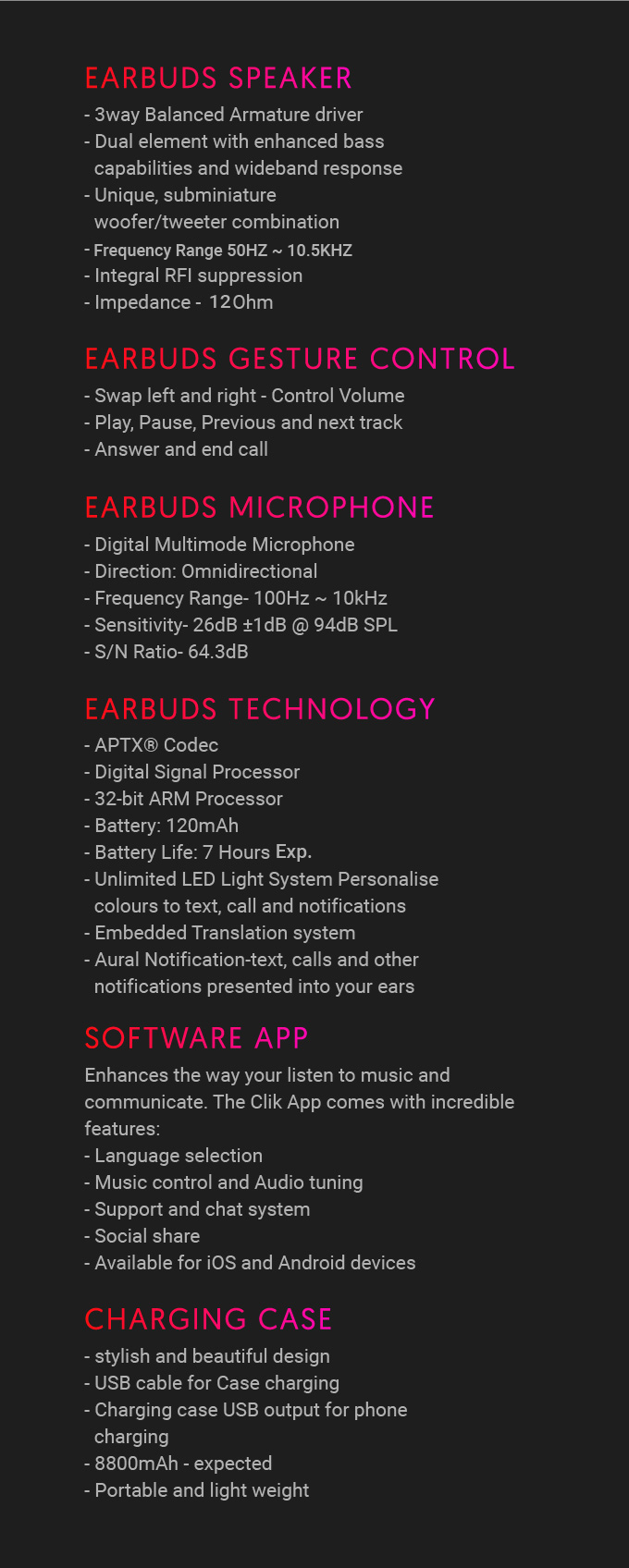 EARBUDS SPEAKER
- 3way Balanced Armature driver
- Dual element with enhanced bass capabilities and wideband response
- Unique, subminiature woofer/tweeter combination
- Frequency Range 50HZ ~ 10.5KHZ
- Integral RFI suppression
- Impedance - 12Ohm

EARBUDS GESTURE CONTROL
- Swap left and right - Control Volume
- Play, Pause, Previous and next track
- Answer and end call

EARBUDS MICROPHONE
- Digital Multimode Microphone
- Direction: Omnidirectional
- Frequency Range- 100Hz ~ 10kHz
- Sensitivity- 26dB ±1dB @ 94dB SPL
- S/N Ratio- 64.3dB

EARBUDS TECHNOLOGY
- APTX® Codec
- Digital Signal Processor
- 32-bit ARM Processor
- Battery: 120mAh
- Battery Life: 7 Hours Exp.
- Unlimited LED Light System Personalise colours to text, call and notifications
- Embedded Translation system
- Aural Notification-text, calls and other notifications presented into your ears

SOFTWARE APP
Enhances the way your listen to music and communicate. The Clik App comes with incredible features:
- Language selection
- Music control and Audio tuning
- Support and chat system
- Social share
- Available for iOS and Android devices

CHARGING CASE
- stylish and beautiful design
- USB cable for Case charging
- Charging case USB output for phone charging
- 8800mAh - expected
- Portable and light weight